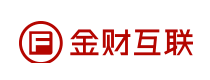 金财互联